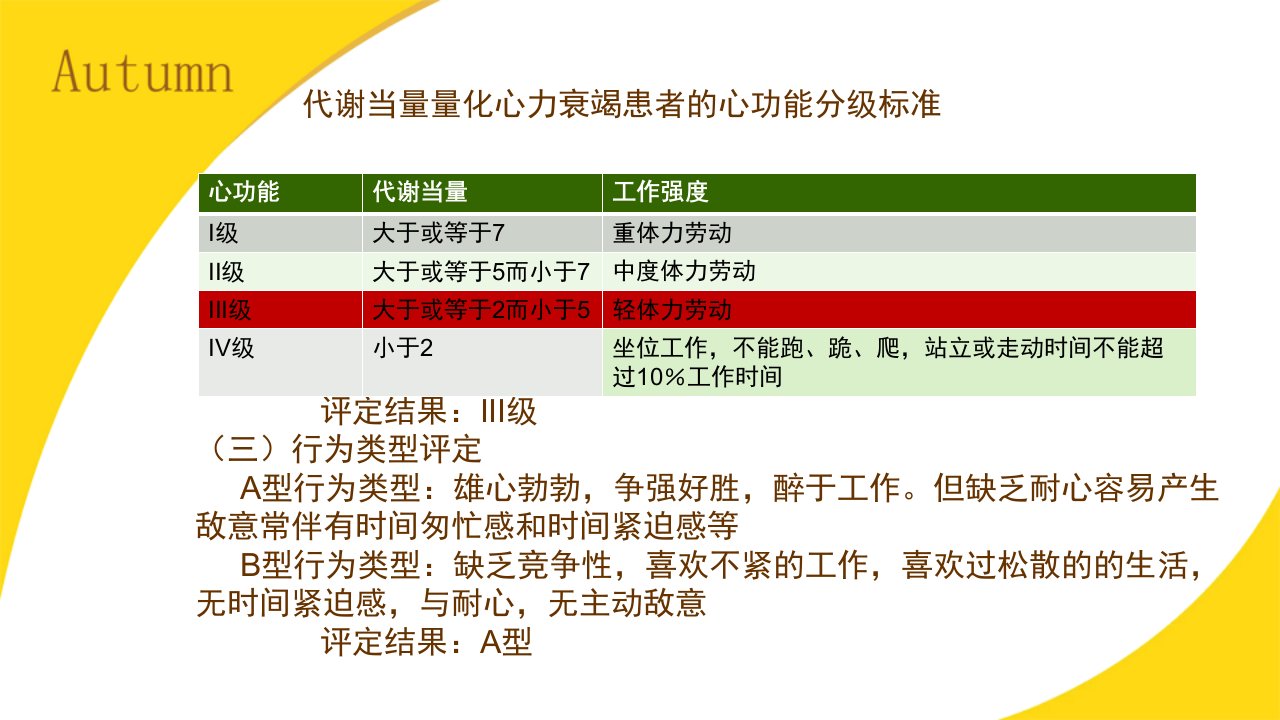 Autumn

代谢当量量化心力衰竭患者的心功能分级标准

| 心功能 | 代谢当量 | 工作强度 |
|---|---|---|
| I级 | 大于或等于7 | 重体力劳动 |
| II级 | 大于或等于5而小于7 | 中度体力劳动 |
| III级 | 大于或等于2而小于5 | 轻体力劳动 |
| IV级 | 小于2 | 坐位工作，不能跑、跪、爬，站立或走动时间不能超过10%工作时间 |

评定结果：III级

（三）行为类型评定

A型行为类型：雄心勃勃，争强好胜，醉于工作。但缺乏耐心容易产生敌意常伴有时间匆忙感和时间紧迫感等

B型行为类型：缺乏竞争性，喜欢不紧的工作，喜欢过松散的的生活，无时间紧迫感，与耐心，无主动敌意

评定结果：A型